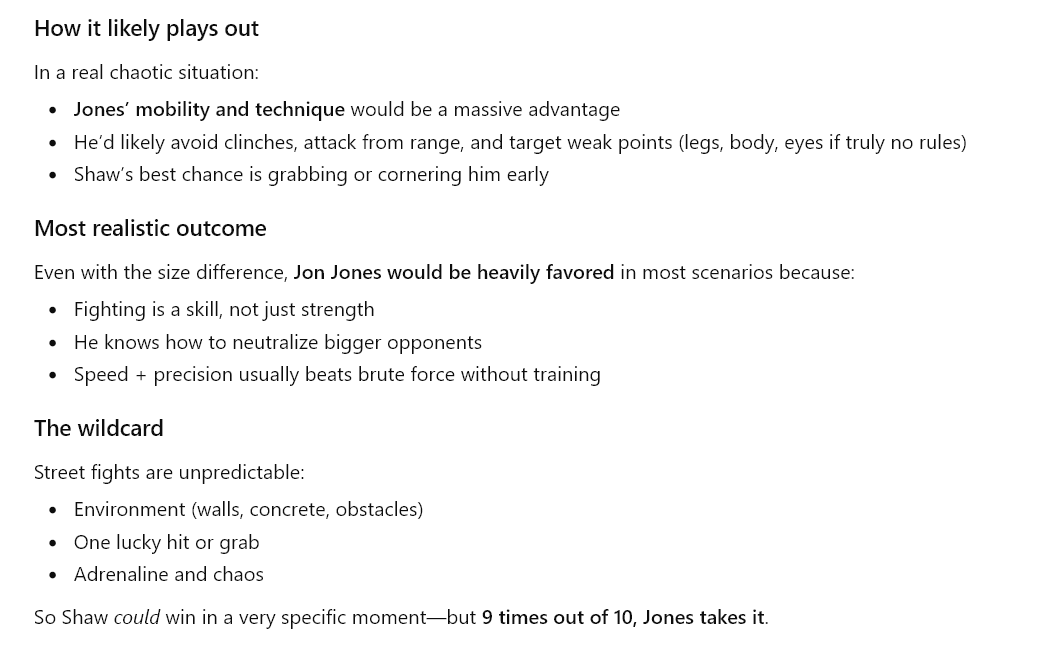 How it likely plays out

In a real chaotic situation:

- Jones' mobility and technique would be a massive advantage
- He'd likely avoid clinches, attack from range, and target weak points (legs, body, eyes if truly no rules)
- Shaw's best chance is grabbing or cornering him early

Most realistic outcome

Even with the size difference, Jon Jones would be heavily favored in most scenarios because:

- Fighting is a skill, not just strength
- He knows how to neutralize bigger opponents
- Speed + precision usually beats brute force without training

The wildcard

Street fights are unpredictable:

- Environment (walls, concrete, obstacles)
- One lucky hit or grab
- Adrenaline and chaos

So Shaw could win in a very specific moment—but 9 times out of 10, Jones takes it.